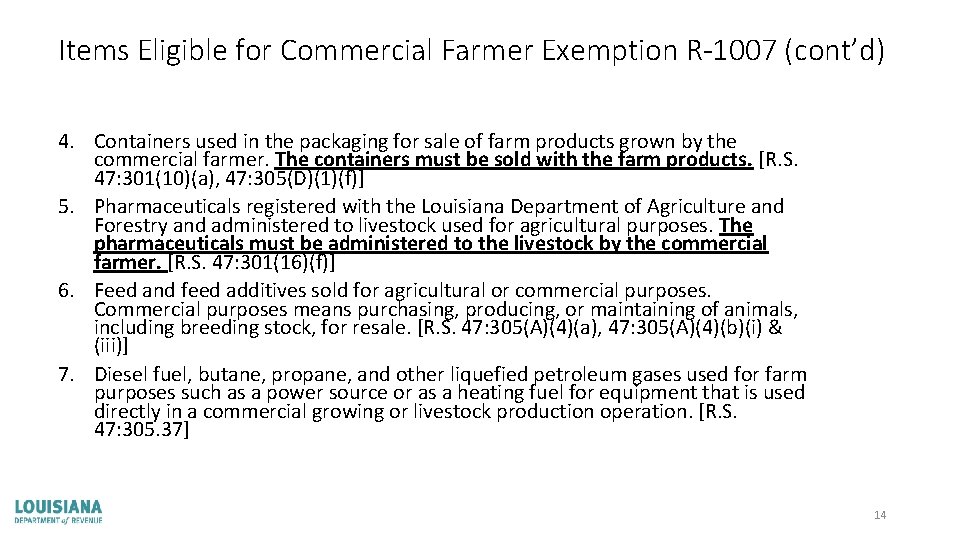 Items Eligible for Commercial Farmer Exemption R-1007 (cont'd)

4. Containers used in the packaging for sale of farm products grown by the commercial farmer. The containers must be sold with the farm products. [R.S. 47:301(10)(a), 47:305(D)(1)(f)]
5. Pharmaceuticals registered with the Louisiana Department of Agriculture and Forestry and administered to livestock used for agricultural purposes. The pharmaceuticals must be administered to the livestock by the commercial farmer. [R.S. 47:301(16)(f)]
6. Feed and feed additives sold for agricultural or commercial purposes. Commercial purposes means purchasing, producing, or maintaining of animals, including breeding stock, for resale. [R.S. 47:305(A)(4)(a), 47:305(A)(4)(b)(i) & (iii)]
7. Diesel fuel, butane, propane, and other liquefied petroleum gases used for farm purposes such as a power source or as a heating fuel for equipment that is used directly in a commercial growing or livestock production operation. [R.S. 47:305.37]

LOUISIANA
DEPARTMENT of REVENUE

14